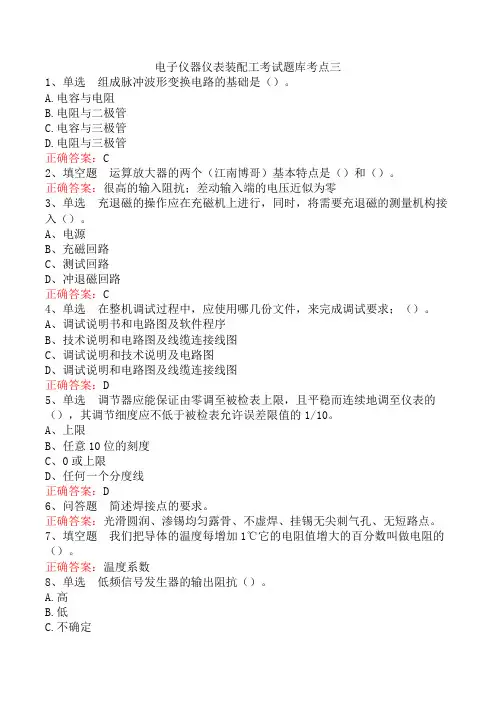 电子仪器仪表装配工考试题库考点三

1、单选　组成脉冲波形变换电路的基础是（）。
A.电容与电阻
B.电阻与二极管
C.电容与三极管
D.电阻与三极管
正确答案：C

2、填空题　运算放大器的两个（江南博哥）基本特点是（）和（）。
正确答案：很高的输入阻抗；差动输入端的电压近似为零

3、单选　充退磁的操作应在充磁机上进行，同时，将需要充退磁的测量机构接入（）。
A、电源
B、充磁回路
C、测试回路
D、冲退磁回路
正确答案：C

4、单选　在整机调试过程中，应使用哪几份文件，来完成调试要求：（）。
A、调试说明书和电路图及软件程序
B、技术说明和电路图及线缆连接线图
C、调试说明和技术说明及电路图
D、调试说明和电路图及线缆连接线图
正确答案：D

5、单选　调节器应能保证由零调至被检表上限，且平稳而连续地调至仪表的（），其调节细度应不低于被检表允许误差限值的 1/10。
A、上限
B、任意 10 位的刻度
C、0 或上限
D、任何一个分度线
正确答案：D

6、问答题　简述焊接点的要求。
正确答案：光滑圆润、渗锡均匀露骨、不虚焊、挂锡无尖刺气孔、无短路点。

7、填空题　我们把导体的温度每增加 1℃它的电阻值增大的百分数叫做电阻的（）。
正确答案：温度系数

8、单选　低频信号发生器的输出阻抗（）。
A.高
B.低
C.不确定